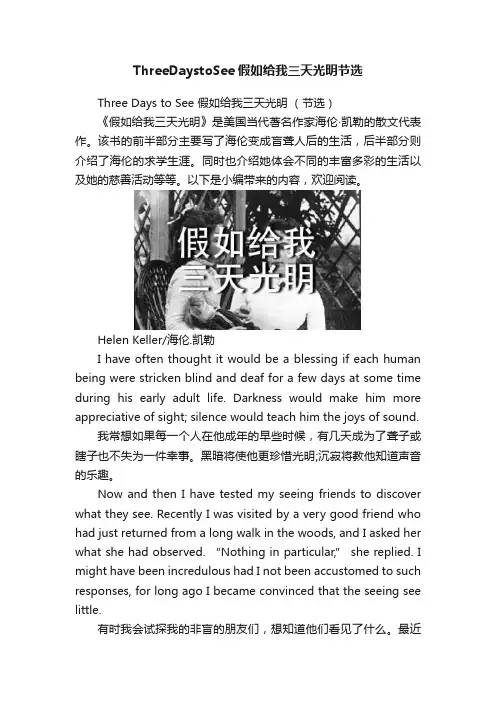 ThreeDaystoSee假如给我三天光明节选

Three Days to See 假如给我三天光明 （节选）

《假如给我三天光明》是美国当代著名作家海伦·凯勒的散文代表作。该书的前半部分主要写了海伦变成盲聋人后的生活，后半部分则介绍了海伦的求学生涯。同时也介绍她体会不同的丰富多彩的生活以及她的慈善活动等等。以下是小编带来的内容，欢迎阅读。

假如给我
三天光明

Helen Keller/海伦.凯勒

I have often thought it would be a blessing if each human being were stricken blind and deaf for a few days at some time during his early adult life. Darkness would make him more appreciative of sight; silence would teach him the joys of sound.

我常想如果每一个人在他成年的早些时候，有几天成为了聋子或瞎子也不失为一件幸事。黑暗将使他更珍惜光明;沉寂将教他知道声音的乐趣。

Now and then I have tested my seeing friends to discover what they see. Recently I was visited by a very good friend who had just returned from a long walk in the woods, and I asked her what she had observed. "Nothing in particular," she replied. I might have been incredulous had I not been accustomed to such responses, for long ago I became convinced that the seeing see little.

有时我会试探我的非盲的朋友们，想知道他们看见了什么。最近